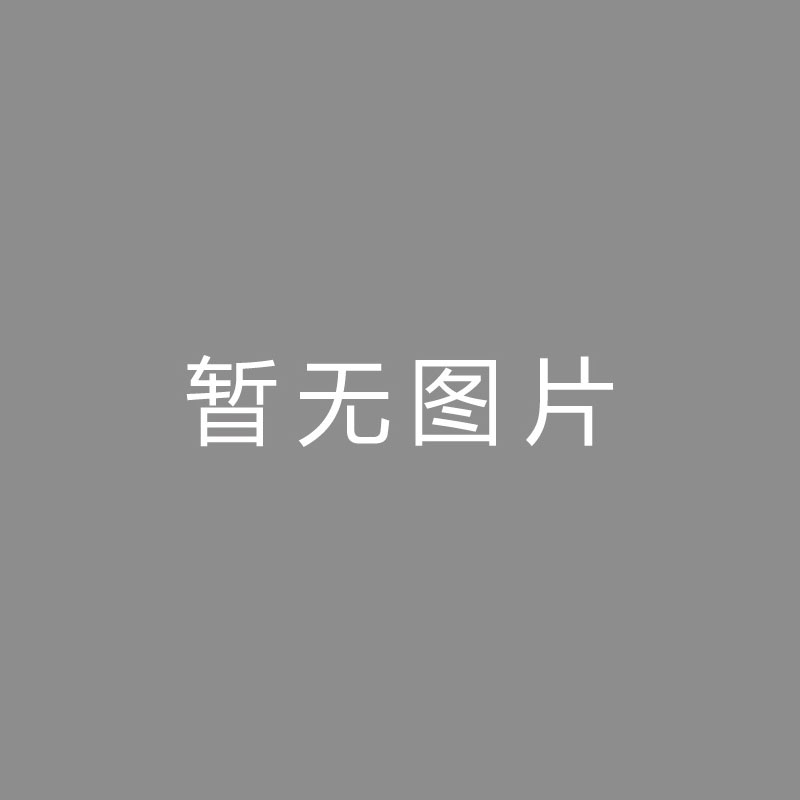 暂无图片